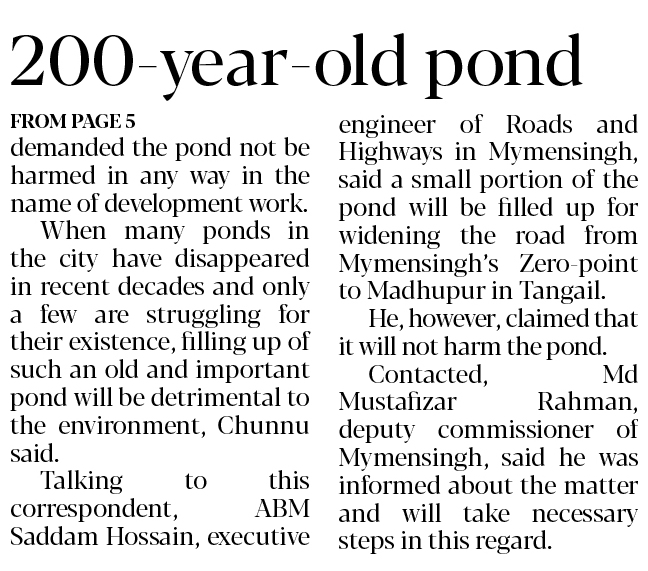 200-year-old pond

FROM PAGE 5
demanded the pond not be harmed in any way in the name of development work.

When many ponds in the city have disappeared in recent decades and only a few are struggling for their existence, filling up of such an old and important pond will be detrimental to the environment, Chunnu said.

Talking to this correspondent, ABM Saddam Hossain, executive engineer of Roads and Highways in Mymensingh, said a small portion of the pond will be filled up for widening the road from Mymensingh's Zero-point to Madhupur in Tangail.

He, however, claimed that it will not harm the pond.

Contacted, Md Mustafizar Rahman, deputy commissioner of Mymensingh, said he was informed about the matter and will take necessary steps in this regard.